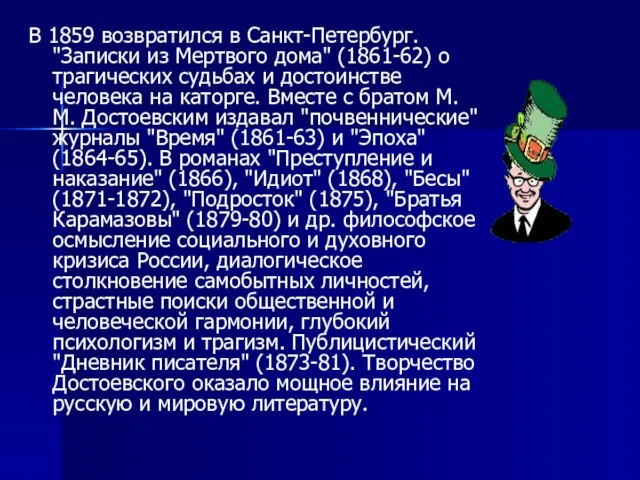 В 1859 возвратился в Санкт-Петербург. "Записки из Мертвого дома" (1861-62) о трагических судьбах и достоинстве человека на каторге. Вместе с братом М. М. Достоевским издавал "почвеннические" журналы "Время" (1861-63) и "Эпоха" (1864-65). В романах "Преступление и наказание" (1866), "Идиот" (1868), "Бесы" (1871-1872), "Подросток" (1875), "Братья Карамазовы" (1879-80) и др. философское осмысление социального и духовного кризиса России, диалогическое столкновение самобытных личностей, страстные поиски общественной и человеческой гармонии, глубокий психологизм и трагизм. Публицистический "Дневник писателя" (1873-81). Творчество Достоевского оказало мощное влияние на русскую и мировую литературу.